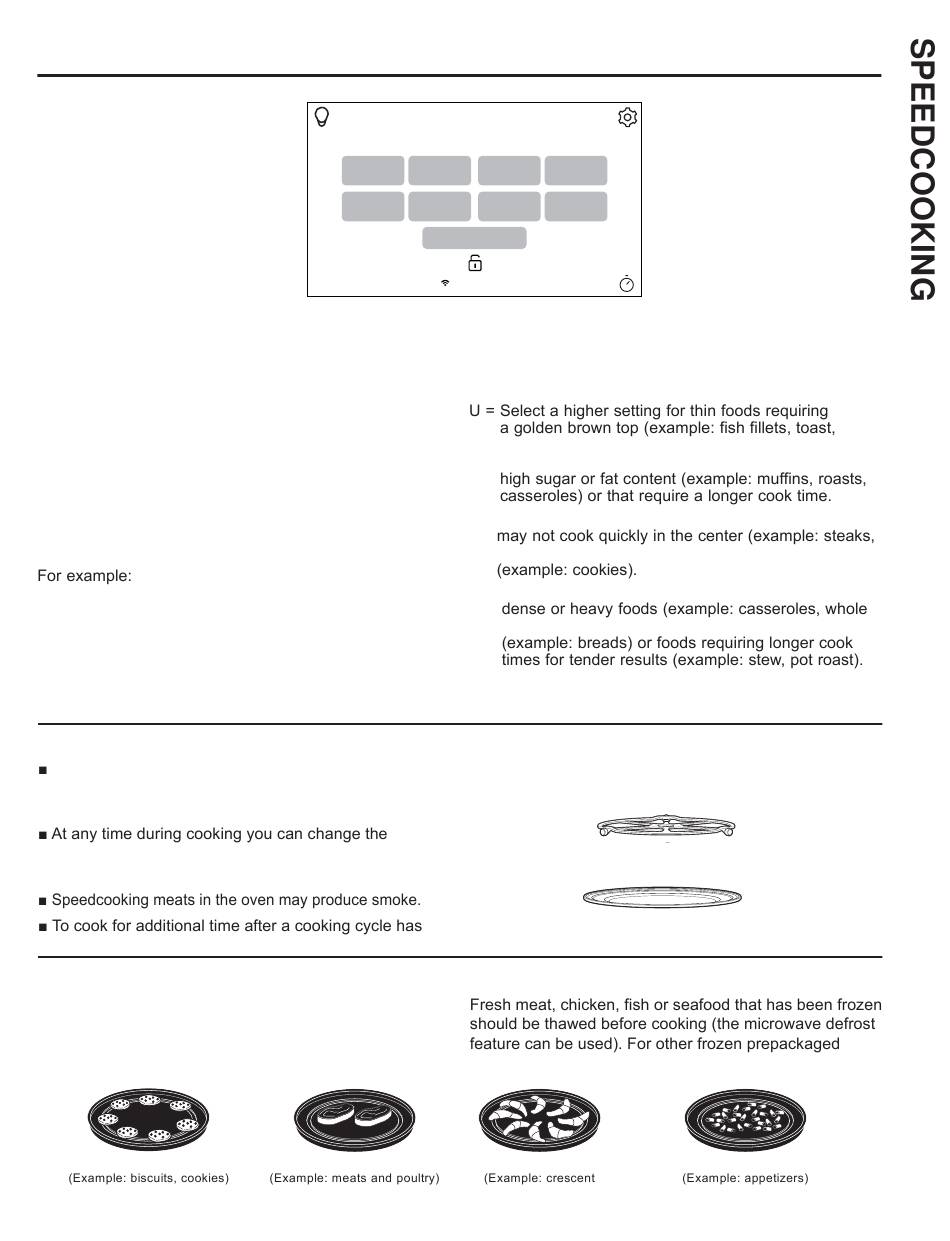 SPEEDCOOKING

U = Select a higher setting for thin foods requiring a golden brown top (example: fish fillets, toast,

high sugar or fat content (example: muffins, roasts, casseroles) or that require a longer cook time.

may not cook quickly in the center (example: steaks,

(example: cookies).

For example:

dense or heavy foods (example: casseroles, whole

(example: breads) or foods requiring longer cook times for tender results (example: stew, pot roast).

■

■ At any time during cooking you can change the

■ Speedcooking meats in the oven may produce smoke.
■ To cook for additional time after a cooking cycle has

Fresh meat, chicken, fish or seafood that has been frozen should be thawed before cooking (the microwave defrost feature can be used). For other frozen prepackaged

(Example: biscuits, cookies)

(Example: meats and poultry)

(Example: crescent

(Example: appetizers)